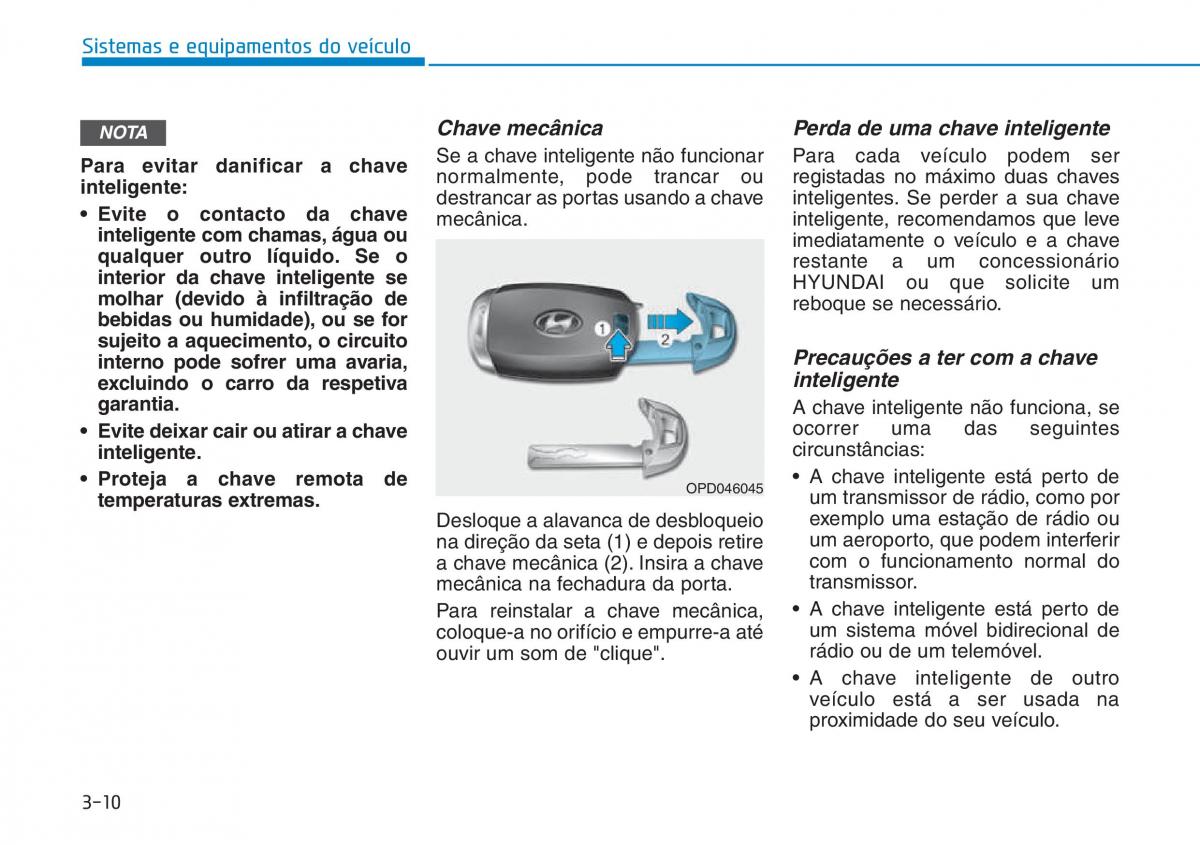 Sistemas e equipamentos do veículo

NOTA

Para evitar danificar a chave inteligente:

• Evite o contacto da chave inteligente com chamas, água ou qualquer outro líquido. Se o interior da chave inteligente se molhar (devido à infiltração de bebidas ou humidade), ou se for sujeito a aquecimento, o circuito interno pode sofrer uma avaria, excluindo o carro da respetiva garantia.
• Evite deixar cair ou atirar a chave inteligente.
• Proteja a chave remota de temperaturas extremas.

Chave mecânica
Se a chave inteligente não funcionar normalmente, pode trancar ou destrancar as portas usando a chave mecânica.

1
2

OPD046045

Desloque a alavanca de desbloqueio na direção da seta (1) e depois retire a chave mecânica (2). Insira a chave mecânica na fechadura da porta.

Para reinstalar a chave mecânica, coloque-a no orifício e empurre-a até ouvir um som de "clique".

Perda de uma chave inteligente
Para cada veículo podem ser registadas no máximo duas chaves inteligentes. Se perder a sua chave inteligente, recomendamos que leve imediatamente o veículo e a chave restante a um concessionário HYUNDAI ou que solicite um reboque se necessário.

Precauções a ter com a chave inteligente
A chave inteligente não funciona, se ocorrer uma das seguintes circunstâncias:
• A chave inteligente está perto de um transmissor de rádio, como por exemplo uma estação de rádio ou um aeroporto, que podem interferir com o funcionamento normal do transmissor.
• A chave inteligente está perto de um sistema móvel bidirecional de rádio ou de um telemóvel.
• A chave inteligente de outro veículo está a ser usada na proximidade do seu veículo.

3-10